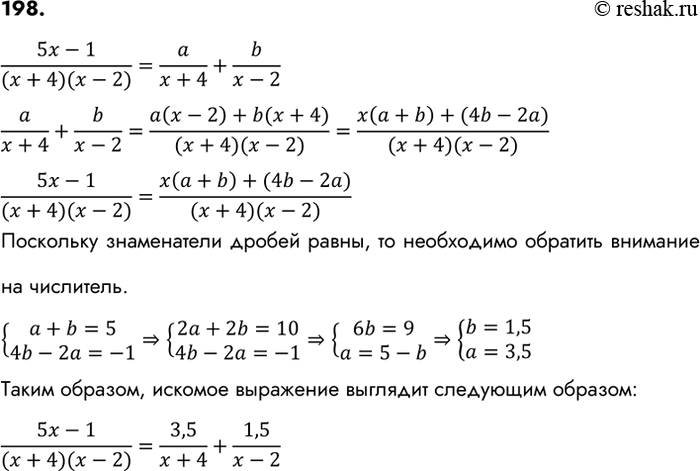 198.

© reshak.ru

$\frac{5x-1}{(x+4)(x-2)} = \frac{a}{x+4} + \frac{b}{x-2}$

$\frac{a}{x+4} + \frac{b}{x-2} = \frac{a(x-2)+b(x+4)}{(x+4)(x-2)} = \frac{x(a+b)+(4b-2a)}{(x+4)(x-2)}$

$\frac{5x-1}{(x+4)(x-2)} = \frac{x(a+b)+(4b-2a)}{(x+4)(x-2)}$

Поскольку знаменатели дробей равны, то необходимо обратить внимание на числитель.

$\begin{cases} a+b=5 \\ 4b-2a=-1 \end{cases} \Rightarrow \begin{cases} 2a+2b=10 \\ 4b-2a=-1 \end{cases} \Rightarrow \begin{cases} 6b=9 \\ a=5-b \end{cases} \Rightarrow \begin{cases} b=1,5 \\ a=3,5 \end{cases}$

Таким образом, искомое выражение выглядит следующим образом:

$\frac{5x-1}{(x+4)(x-2)} = \frac{3,5}{x+4} + \frac{1,5}{x-2}$